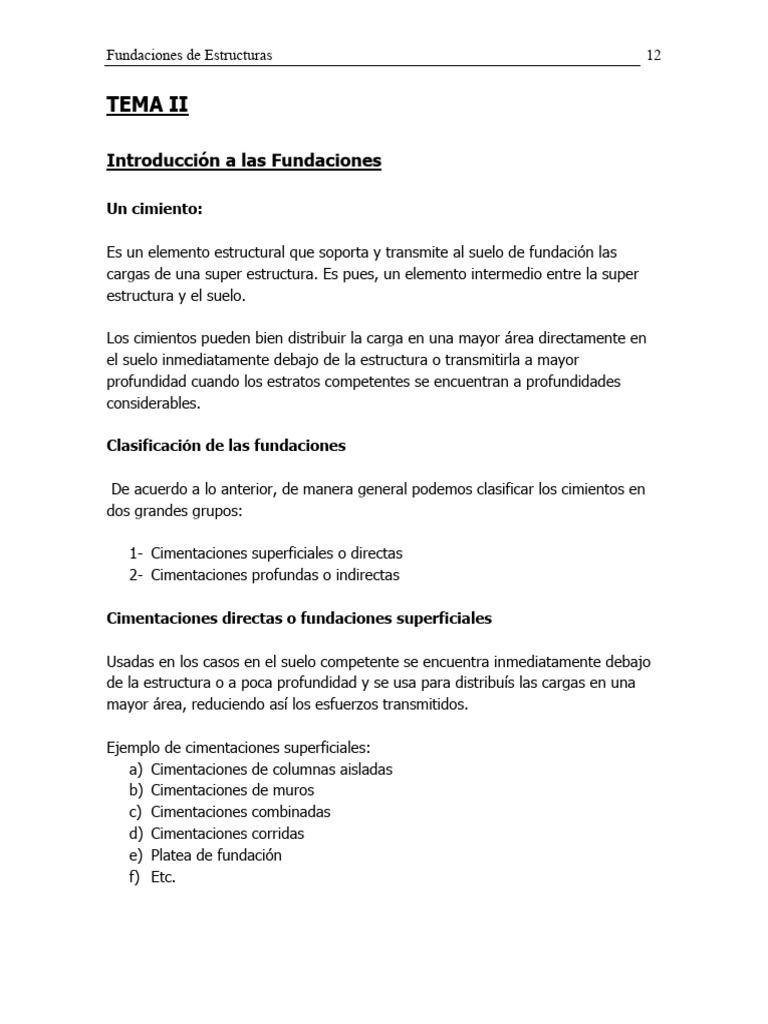 Fundaciones de Estructuras 12

TEMA II

Introducción a las Fundaciones

Un cimiento:

Es un elemento estructural que soporta y transmite al suelo de fundación las cargas de una super estructura. Es pues, un elemento intermedio entre la super estructura y el suelo.

Los cimientos pueden bien distribuir la carga en una mayor área directamente en el suelo inmediatamente debajo de la estructura o transmitirla a mayor profundidad cuando los estratos competentes se encuentran a profundidades considerables.

Clasificación de las fundaciones

De acuerdo a lo anterior, de manera general podemos clasificar los cimientos en dos grandes grupos:

1- Cimentaciones superficiales o directas
2- Cimentaciones profundas o indirectas

Cimentaciones directas o fundaciones superficiales

Usadas en los casos en el suelo competente se encuentra inmediatamente debajo de la estructura o a poca profundidad y se usa para distribuís las cargas en una mayor área, reduciendo así los esfuerzos transmitidos.

Ejemplo de cimentaciones superficiales:
a) Cimentaciones de columnas aisladas
b) Cimentaciones de muros
c) Cimentaciones combinadas
d) Cimentaciones corridas
e) Platea de fundación
f) Etc.